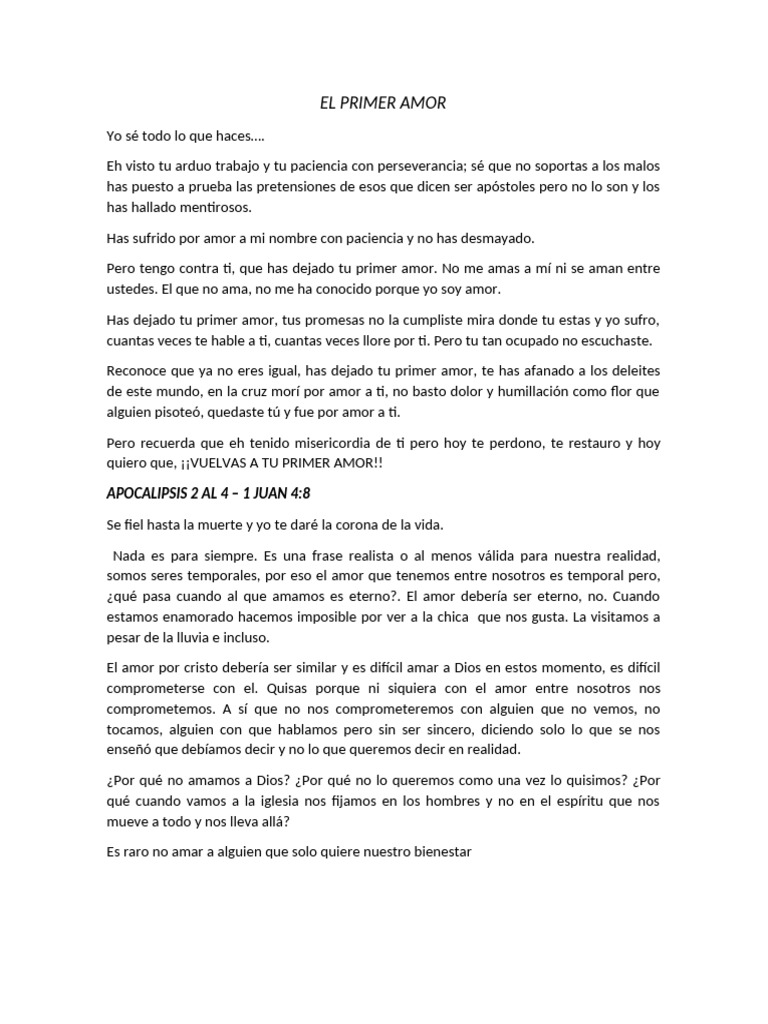 EL PRIMER AMOR

Yo sé todo lo que haces….

Eh visto tu arduo trabajo y tu paciencia con perseverancia; sé que no soportas a los malos has puesto a prueba las pretensiones de esos que dicen ser apóstoles pero no lo son y los has hallado mentirosos.

Has sufrido por amor a mi nombre con paciencia y no has desmayado.

Pero tengo contra ti, que has dejado tu primer amor. No me amas a mí ni se aman entre ustedes. El que no ama, no me ha conocido porque yo soy amor.

Has dejado tu primer amor, tus promesas no la cumpliste mira donde tu estas y yo sufro, cuantas veces te hable a ti, cuantas veces llore por ti. Pero tu tan ocupado no escuchaste.

Reconoce que ya no eres igual, has dejado tu primer amor, te has afanado a los deleites de este mundo, en la cruz morí por amor a ti, no basto dolor y humillación como flor que alguien pisoteó, quedaste tú y fue por amor a ti.

Pero recuerda que eh tenido misericordia de ti pero hoy te perdono, te restauro y hoy quiero que, ¡¡VUELVAS A TU PRIMER AMOR!!

APOCALIPSIS 2 AL 4 – 1 JUAN 4:8

Se fiel hasta la muerte y yo te daré la corona de la vida.

Nada es para siempre. Es una frase realista o al menos válida para nuestra realidad, somos seres temporales, por eso el amor que tenemos entre nosotros es temporal pero, ¿qué pasa cuando al que amamos es eterno?. El amor debería ser eterno, no. Cuando estamos enamorado hacemos imposible por ver a la chica que nos gusta. La visitamos a pesar de la lluvia e incluso.

El amor por cristo debería ser similar y es difícil amar a Dios en estos momento, es difícil comprometerse con el. Quisas porque ni siquiera con el amor entre nosotros nos comprometemos. A sí que no nos comprometeremos con alguien que no vemos, no tocamos, alguien con que hablamos pero sin ser sincero, diciendo solo lo que se nos enseñó que debíamos decir y no lo que queremos decir en realidad.

¿Por qué no amamos a Dios? ¿Por qué no lo queremos como una vez lo quisimos? ¿Por qué cuando vamos a la iglesia nos fijamos en los hombres y no en el espíritu que nos mueve a todo y nos lleva allá?

Es raro no amar a alguien que solo quiere nuestro bienestar